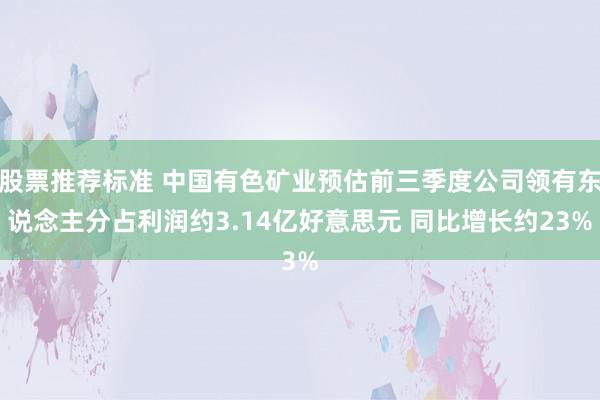 股票推荐标准 中国有色矿业预估前三季度公司领有东说念主分占利润约3.14亿好意思元 同比增长约23%3%